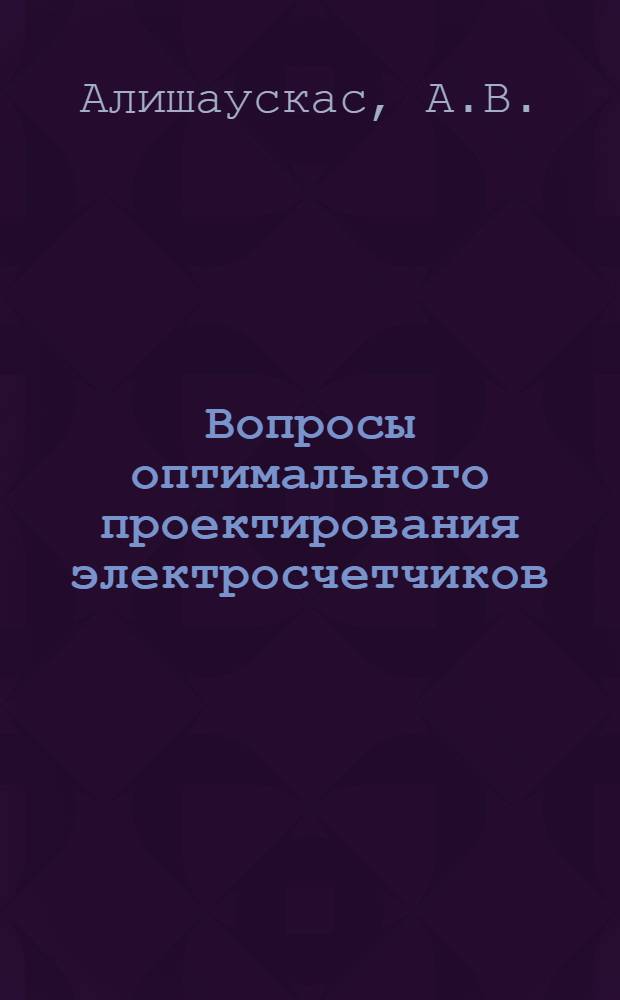 Алишаускас, А.В.

Вопросы оптимального проектирования электросчетчиков